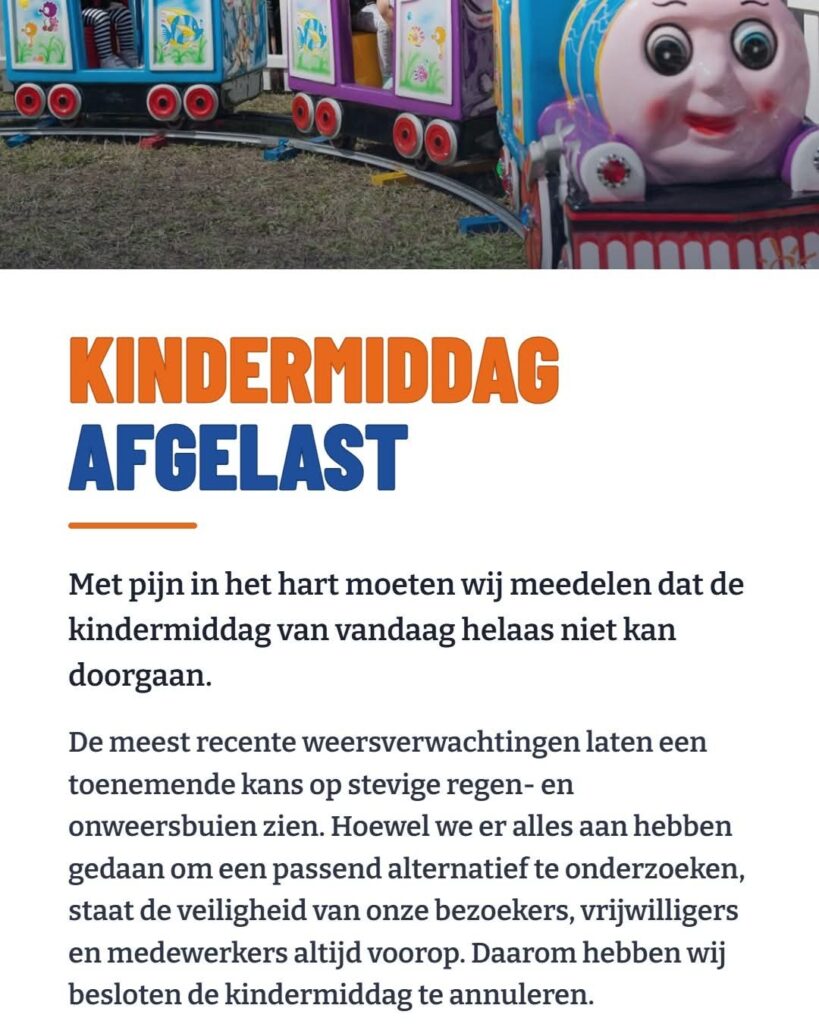 KINDERMIDDAG
AFGELAST

Met pijn in het hart moeten wij meedelen dat de kindermiddag van vandaag helaas niet kan doorgaan.

De meest recente weersverwachtingen laten een toenemende kans op stevige regen- en onweersbuien zien. Hoewel we er alles aan hebben gedaan om een passend alternatief te onderzoeken, staat de veiligheid van onze bezoekers, vrijwilligers en medewerkers altijd voorop. Daarom hebben wij besloten de kindermiddag te annuleren.